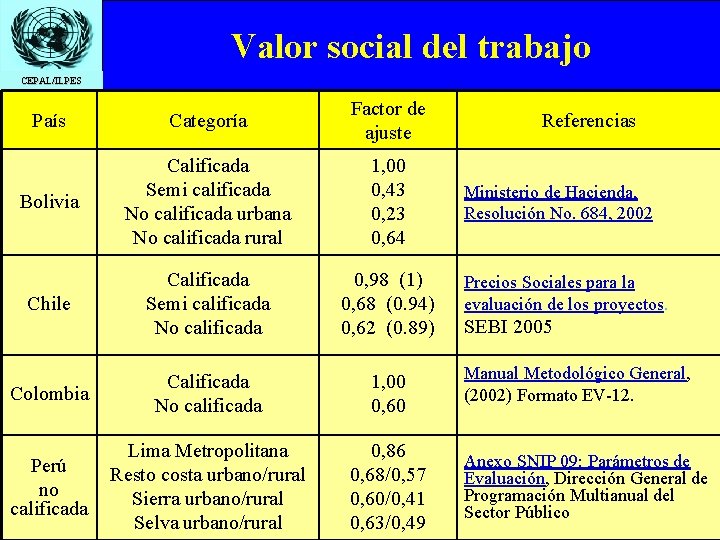 CEPAL/ILPES

Valor social del trabajo

| País | Categoría | Factor de ajuste | Referencias |
|---|---|---|---|
| Bolivia | Calificada<br>Semi calificada<br>No calificada urbana<br>No calificada rural | 1,00<br>0,43<br>0,23<br>0,64 | Ministerio de Hacienda, Resolución No. 684, 2002 |
| Chile | Calificada<br>Semi calificada<br>No calificada | 0,98 (1)<br>0,68 (0.94)<br>0,62 (0.89) | Precios Sociales para la evaluación de los proyectos. SEBI 2005 |
| Colombia | Calificada<br>No calificada | 1,00<br>0,60 | Manual Metodológico General, (2002) Formato EV-12. |
| Perú no calificada | Lima Metropolitana<br>Resto costa urbano/rural<br>Sierra urbano/rural<br>Selva urbano/rural | 0,86<br>0,68/0,57<br>0,60/0,41<br>0,63/0,49 | Anexo SNIP 09: Parámetros de Evaluación, Dirección General de Programación Multianual del Sector Público |